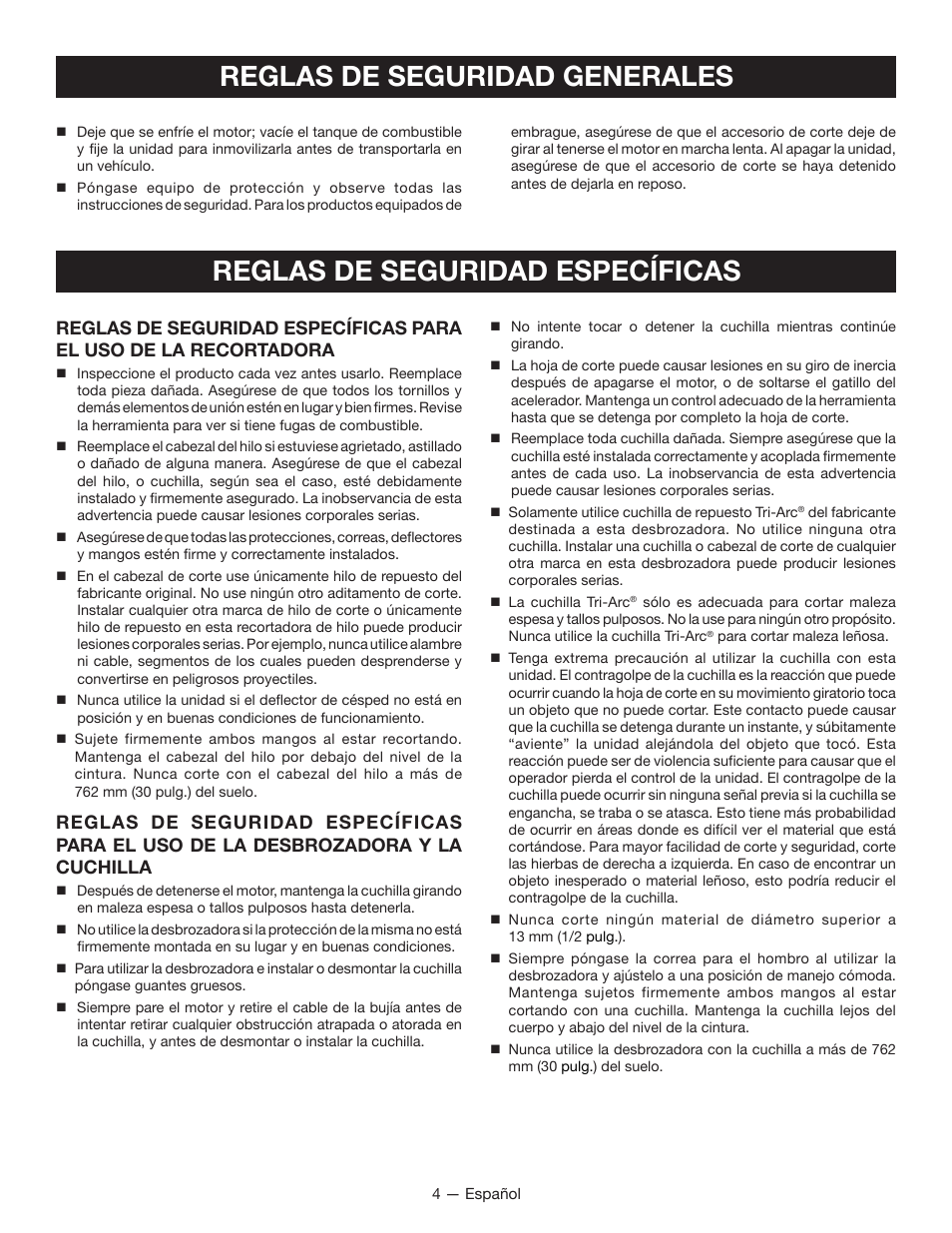 REGLAS DE SEGURIDAD GENERALES

■ Deje que se enfríe el motor; vacíe el tanque de combustible y fije la unidad para inmovilizarla antes de transportarla en un vehículo.

■ Póngase equipo de protección y observe todas las instrucciones de seguridad. Para los productos equipados de embrague, asegúrese de que el accesorio de corte deje de girar al tenerse el motor en marcha lenta. Al apagar la unidad, asegúrese de que el accesorio de corte se haya detenido antes de dejarla en reposo.

REGLAS DE SEGURIDAD ESPECÍFICAS

REGLAS DE SEGURIDAD ESPECÍFICAS PARA EL USO DE LA RECORTADORA

■ Inspeccione el producto cada vez antes usarlo. Reemplace toda pieza dañada. Asegúrese de que todos los tornillos y demás elementos de unión estén en lugar y bien firmes. Revise la herramienta para ver si tiene fugas de combustible.

■ Reemplace el cabezal del hilo si estuviese agrietado, astillado o dañado de alguna manera. Asegúrese de que el cabezal del hilo, o cuchilla, según sea el caso, esté debidamente instalado y firmemente asegurado. La inobservancia de esta advertencia puede causar lesiones corporales serias.

■ Asegúrese de que todas las protecciones, correas, deflectores y mangos estén firme y correctamente instalados.

■ En el cabezal de corte use únicamente hilo de repuesto del fabricante original. No use ningún otro aditamento de corte. Instalar cualquier otra marca de hilo de corte o únicamente hilo de repuesto en esta recortadora de hilo puede producir lesiones corporales serias. Por ejemplo, nunca utilice alambre ni cable, segmentos de los cuales pueden desprenderse y convertirse en peligrosos proyectiles.

■ Nunca utilice la unidad si el deflector de césped no está en posición y en buenas condiciones de funcionamiento.

■ Sujete firmemente ambos mangos al estar recortando. Mantenga el cabezal del hilo por debajo del nivel de la cintura. Nunca corte con el cabezal del hilo a más de 762 mm (30 pulg.) del suelo.

REGLAS DE SEGURIDAD ESPECÍFICAS PARA EL USO DE LA DESBROZADORA Y LA CUCHILLA

■ Después de detenerse el motor, mantenga la cuchilla girando en maleza espesa o tallos pulposos hasta detenerla.

■ No utilice la desbrozadora si la protección de la misma no está firmemente montada en su lugar y en buenas condiciones.

■ Para utilizar la desbrozadora e instalar o desmontar la cuchilla póngase guantes gruesos.

■ Siempre pare el motor y retire el cable de la bujía antes de intentar retirar cualquier obstrucción atrapada o atorada en la cuchilla, y antes de desmontar o instalar la cuchilla.

■ No intente tocar o detener la cuchilla mientras continúe girando.

■ La hoja de corte puede causar lesiones en su giro de inercia después de apagarse el motor, o de soltarse el gatillo del acelerador. Mantenga un control adecuado de la herramienta hasta que se detenga por completo la hoja de corte.

■ Reemplace toda cuchilla dañada. Siempre asegúrese que la cuchilla esté instalada correctamente y acoplada firmemente antes de cada uso. La inobservancia de esta advertencia puede causar lesiones corporales serias.

■ Solamente utilice cuchilla de repuesto Tri-Arc® del fabricante destinada a esta desbrozadora. No utilice ninguna otra cuchilla. Instalar una cuchilla o cabezal de corte de cualquier otra marca en esta desbrozadora puede producir lesiones corporales serias.

■ La cuchilla Tri-Arc® sólo es adecuada para cortar maleza espesa y tallos pulposos. No la use para ningún otro propósito. Nunca utilice la cuchilla Tri-Arc® para cortar maleza leñosa.

■ Tenga extrema precaución al utilizar la cuchilla con esta unidad. El contragolpe de la cuchilla es la reacción que puede ocurrir cuando la hoja de corte en su movimiento giratorio toca un objeto que no puede cortar. Este contacto puede causar que la cuchilla se detenga durante un instante, y súbitamente “aviente” la unidad alejándola del objeto que tocó. Esta reacción puede ser de violencia suficiente para causar que el operador pierda el control de la unidad. El contragolpe de la cuchilla puede ocurrir sin ninguna señal previa si la cuchilla se engancha, se traba o se atasca. Esto tiene más probabilidad de ocurrir en áreas donde es difícil ver el material que está cortándose. Para mayor facilidad de corte y seguridad, corte las hierbas de derecha a izquierda. En caso de encontrar un objeto inesperado o material leñoso, esto podría reducir el contragolpe de la cuchilla.

■ Nunca corte ningún material de diámetro superior a 13 mm (1/2 pulg.).

■ Siempre póngase la correa para el hombro al utilizar la desbrozadora y ajústelo a una posición de manejo cómoda. Mantenga sujetos firmemente ambos mangos al estar cortando con una cuchilla. Mantenga la cuchilla lejos del cuerpo y abajo del nivel de la cintura.

■ Nunca utilice la desbrozadora con la cuchilla a más de 762 mm (30 pulg.) del suelo.

4 — Español